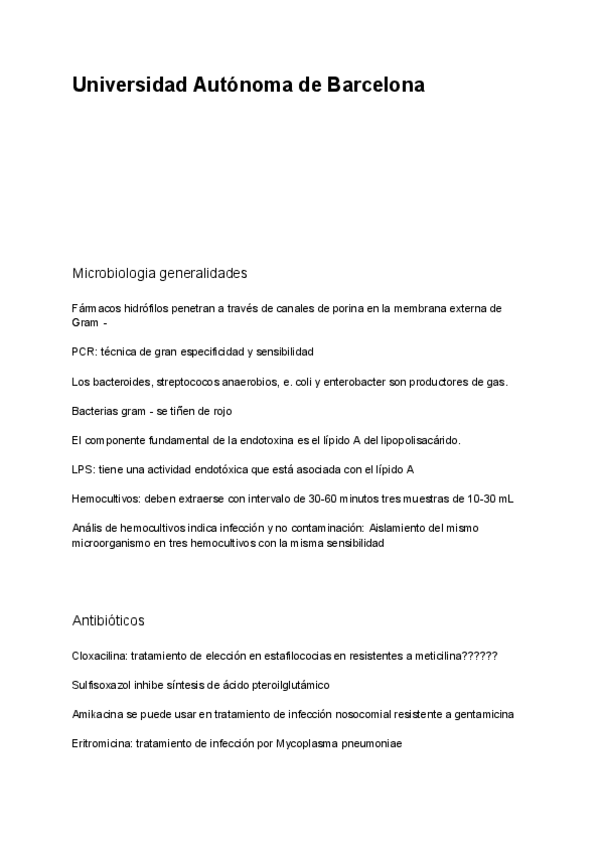 Universidad Autónoma de Barcelona

Microbiologia generalidades

Fármacos hidrófilos penetran a través de canales de porina en la membrana externa de Gram -

PCR: técnica de gran especificidad y sensibilidad

Los bacteroides, streptococos anaerobios, e. coli y enterobacter son productores de gas.

Bacterias gram - se tiñen de rojo

El componente fundamental de la endotoxina es el lípido A del lipopolisacárido.

LPS: tiene una actividad endotóxica que está asociada con el lípido A

Hemocultivos: deben extraerse con intervalo de 30-60 minutos tres muestras de 10-30 mL

Anális de hemocultivos indica infección y no contaminación: Aislamiento del mismo microorganismo en tres hemocultivos con la misma sensibilidad

Antibióticos

Cloxacilina: tratamiento de elección en estafilococias en resistentes a meticilina??????

Sulfisoxazol inhibe síntesis de ácido pteroilglutámico

Amikacina se puede usar en tratamiento de infección nosocomial resistente a gentamicina

Eritromicina: tratamiento de infección por Mycoplasma pneumoniae